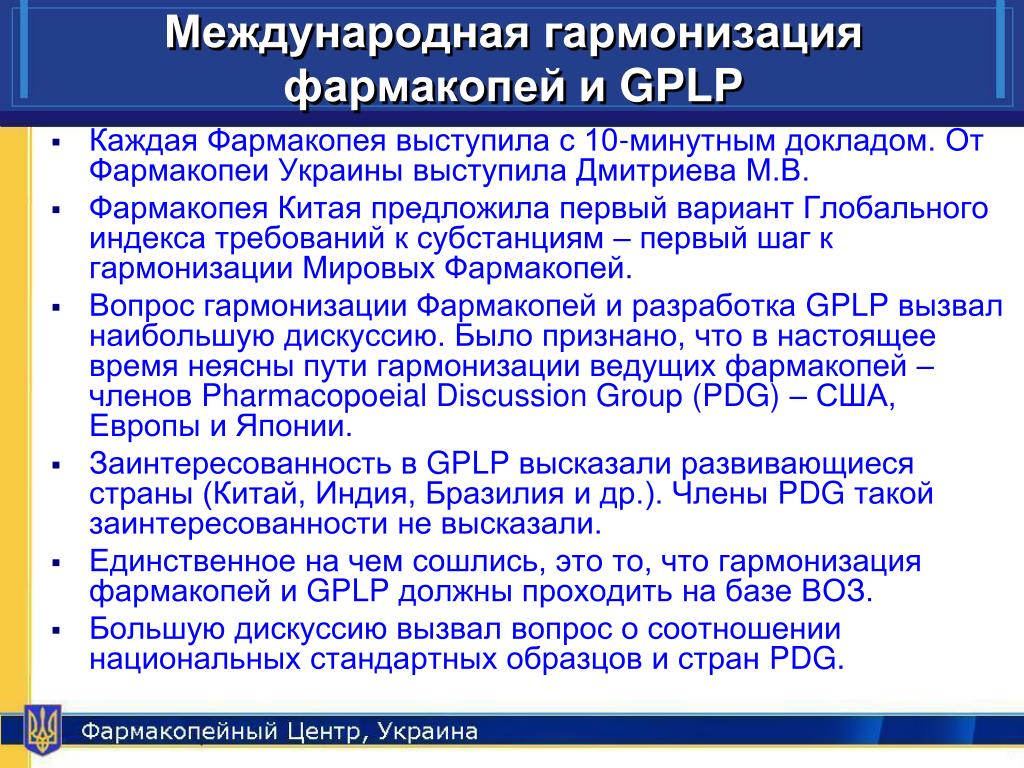 Международная гармонизация фармакопей и GPLP

▪ Каждая Фармакопея выступила с 10-минутным докладом. От Фармакопеи Украины выступила Дмитриева М.В.

▪ Фармакопея Китая предложила первый вариант Глобального индекса требований к субстанциям – первый шаг к гармонизации Мировых Фармакопей.

▪ Вопрос гармонизации Фармакопей и разработка GPLP вызвал наибольшую дискуссию. Было признано, что в настоящее время неясны пути гармонизации ведущих фармакопей – членов Pharmacopoeial Discussion Group (PDG) – США, Европы и Японии.

▪ Заинтересованность в GPLP высказали развивающиеся страны (Китай, Индия, Бразилия и др.). Члены PDG такой заинтересованности не высказали.

▪ Единственное на чем сошлись, это то, что гармонизация фармакопей и GPLP должны проходить на базе ВОЗ.

▪ Большую дискуссию вызвал вопрос о соотношении национальных стандартных образцов и стран PDG.

Фармакопейный Центр, Украина